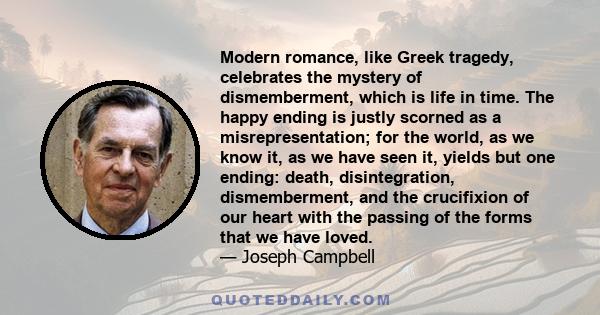 Modern romance, like Greek tragedy, celebrates the mystery of dismemberment, which is life in time. The happy ending is justly scorned as a misrepresentation; for the world, as we know it, as we have seen it, yields but one ending: death, disintegration, dismemberment, and the crucifixion of our heart with the passing of the forms that we have loved.
— Joseph Campbell

QUOTEDDAILY.COM